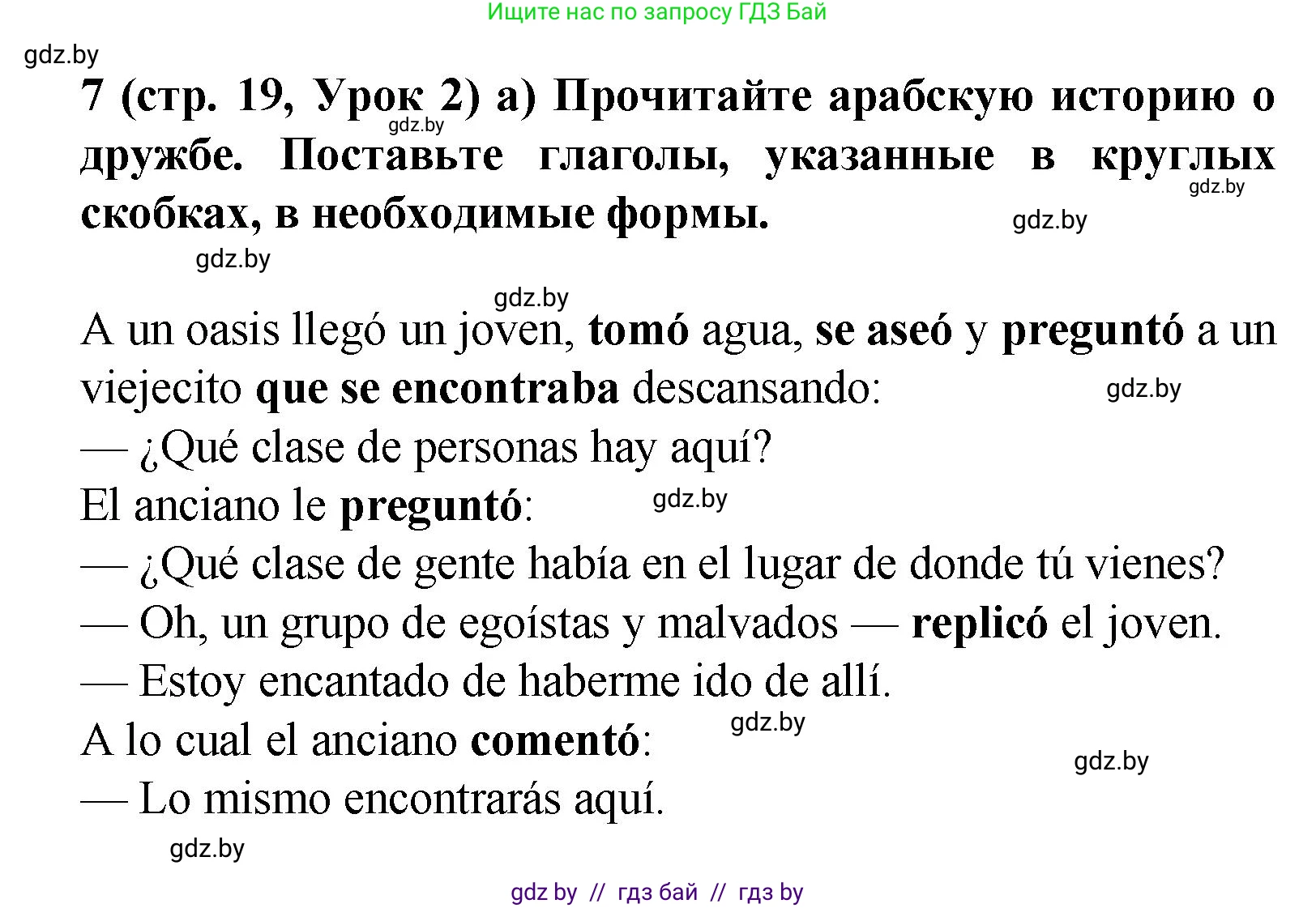 Ищите нас по запросу ГДЗ Бай

gdz.by

7 (стр. 19, Урок 2) а) Прочитайте арабскую историю о дружбе. Поставьте глаголы, указанные в круглых скобках, в необходимые формы.

gdz.by gdz.by gdz.by gdz.by gdz.by

A un oasis llegó un joven, tomó agua, se aseó y preguntó a un viejecito que se encontraba descansando:

gdz.by

— ¿Qué clase de personas hay aquí?

El anciano le preguntó:

gdz.by

— ¿Qué clase de gente había en el lugar de donde tú vienes?

— Oh, un grupo de egoístas y malvados — replicó el joven.

— Estoy encantado de haberme ido de allí.

A lo cual el anciano comentó:

gdz.by gdz.by

— Lo mismo encontrarás aquí.

gdz.by

gdz by // гдз бай // гдз by